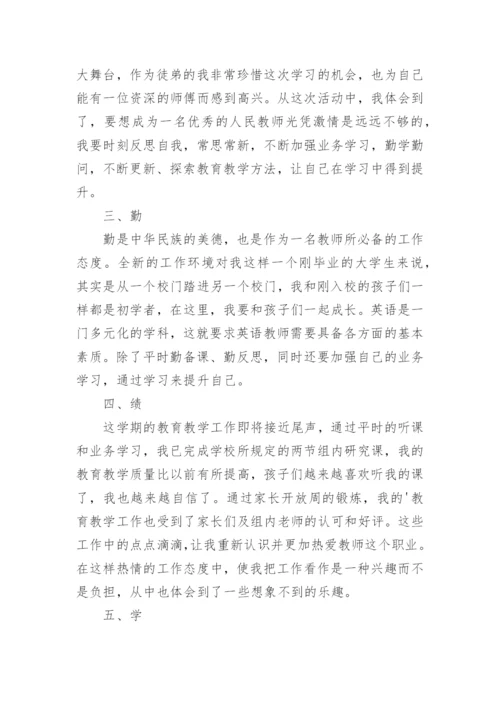 大舞台，作为徒弟的我非常珍惜这次学习的机会，也为自己能有一位资深的师傅而感到高兴。从这次活动中，我体会到了，要想成为一名优秀的人民教师光凭激情是远远不够的，我要时刻反思自我，常思常新，不断加强业务学习，勤学勤问，不断更新、探索教育教学方法，让自己在学习中得到提升。

三、勤

勤是中华民族的美德，也是作为一名教师所必备的工作态度。全新的工作环境对我这样一个刚毕业的大学生来说，其实是从一个校门踏进另一个校门，我和刚入校的孩子们一样都是初学者，在这里，我要和孩子们一起成长。英语是一门多元化的学科，这就要求英语教师需要具备各方面的基本素质。除了平时勤备课、勤反思，同时还要加强自己的业务学习，通过学习来提升自己。

四、绩

这学期的教育教学工作即将接近尾声，通过平时的听课和业务学习，我已完成学校所规定的两节组内研究课，我的教育教学质量比以前有所提高，孩子们越来越喜欢听我的课了，我也越来越自信了。通过家长开放周的锻炼，我的'教育教学工作也受到了家长们及组内老师的认可和好评。这些工作中的点点滴滴，让我重新认识并更加热爱教师这个职业。在这样热情的工作态度中，使我把工作看作是一种兴趣而不是负担，从中也体会到了一些想象不到的乐趣。

五、学